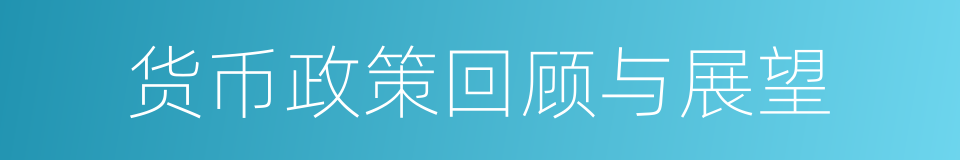 货币政策回顾与展望